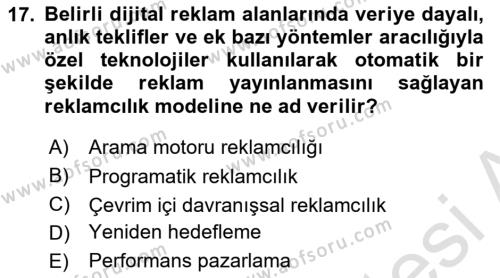 17. Belirli dijital reklam alanlarında veriye dayalı, anlık teklifler ve ek bazı yöntemler aracılığıyla özel teknolojiler kullanılarak otomatik bir şekilde reklam yayınlanmasını sağlayan reklamcılık modeline ne ad verilir?

A) Arama motoru reklamcılığı
B) Programatik reklamcılık
C) Çevrim içi davranışsal reklamcılık
D) Yeniden hedefleme
E) Performans pazarlama

www.aofsoru.com